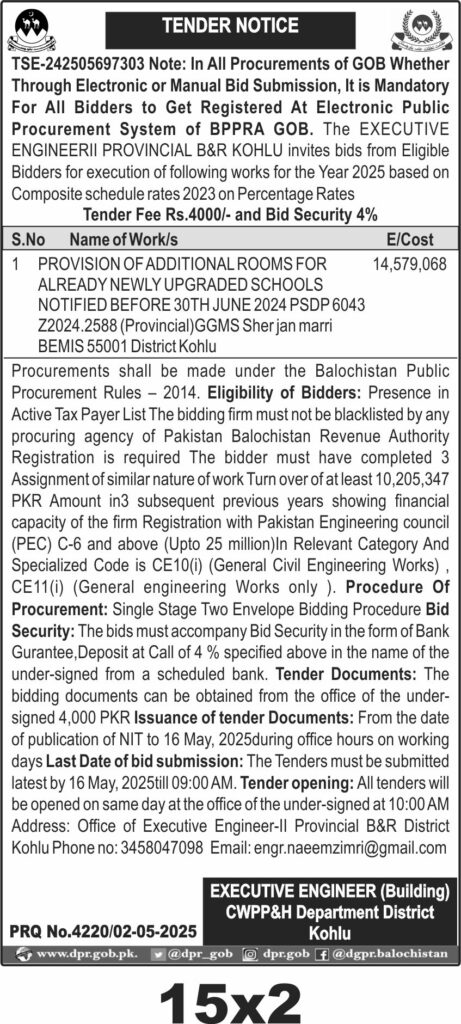 TENDER NOTICE

TSE-242505697303 Note: In All Procurements of GOB Whether Through Electronic or Manual Bid Submission, It is Mandatory For All Bidders to Get Registered At Electronic Public Procurement System of BPPRA GOB. The EXECUTIVE ENGINEERII PROVINCIAL B&R KOHLU invites bids from Eligible Bidders for execution of following works for the Year 2025 based on Composite schedule rates 2023 on Percentage Rates

Tender Fee Rs.4000/- and Bid Security 4%

| S.No | Name of Work/s | E/Cost |
|---|---|---|
| 1 | PROVISION OF ADDITIONAL ROOMS FOR ALREADY NEWLY UPGRADED SCHOOLS NOTIFIED BEFORE 30TH JUNE 2024 PSDP 6043 Z2024.2588 (Provincial)GGMS Sher jan marri BEMIS 55001 District Kohlu | 14,579,068 |

Procurements shall be made under the Balochistan Public Procurement Rules – 2014. Eligibility of Bidders: Presence in Active Tax Payer List The bidding firm must not be blacklisted by any procuring agency of Pakistan Balochistan Revenue Authority Registration is required The bidder must have completed 3 Assignment of similar nature of work Turn over of at least 10,205,347 PKR Amount in3 subsequent previous years showing financial capacity of the firm Registration with Pakistan Engineering council (PEC) C-6 and above (Upto 25 million)In Relevant Category And Specialized Code is CE10(i) (General Civil Engineering Works) , CE11(i) (General engineering Works only ). Procedure Of Procurement: Single Stage Two Envelope Bidding Procedure Bid Security: The bids must accompany Bid Security in the form of Bank Gurantee,Deposit at Call of 4 % specified above in the name of the under-signed from a scheduled bank. Tender Documents: The bidding documents can be obtained from the office of the under-signed 4,000 PKR Issuance of tender Documents: From the date of publication of NIT to 16 May, 2025during office hours on working days Last Date of bid submission: The Tenders must be submitted latest by 16 May, 2025till 09:00 AM. Tender opening: All tenders will be opened on same day at the office of the under-signed at 10:00 AM Address: Office of Executive Engineer-II Provincial B&R District Kohlu Phone no: 3458047098 Email: engr.naeemzimri@gmail.com

EXECUTIVE ENGINEER (Building)
CWPP&H Department District Kohlu

PRQ No.4220/02-05-2025

www.dpr.gob.pk. @dpr_gob dpr.gob @dgpr.balochistan

15x2